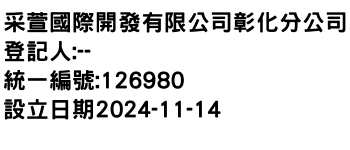 采萱國際開發有限公司彰化分公司
登記人:--
統一編號:126980
設立日期2024-11-14